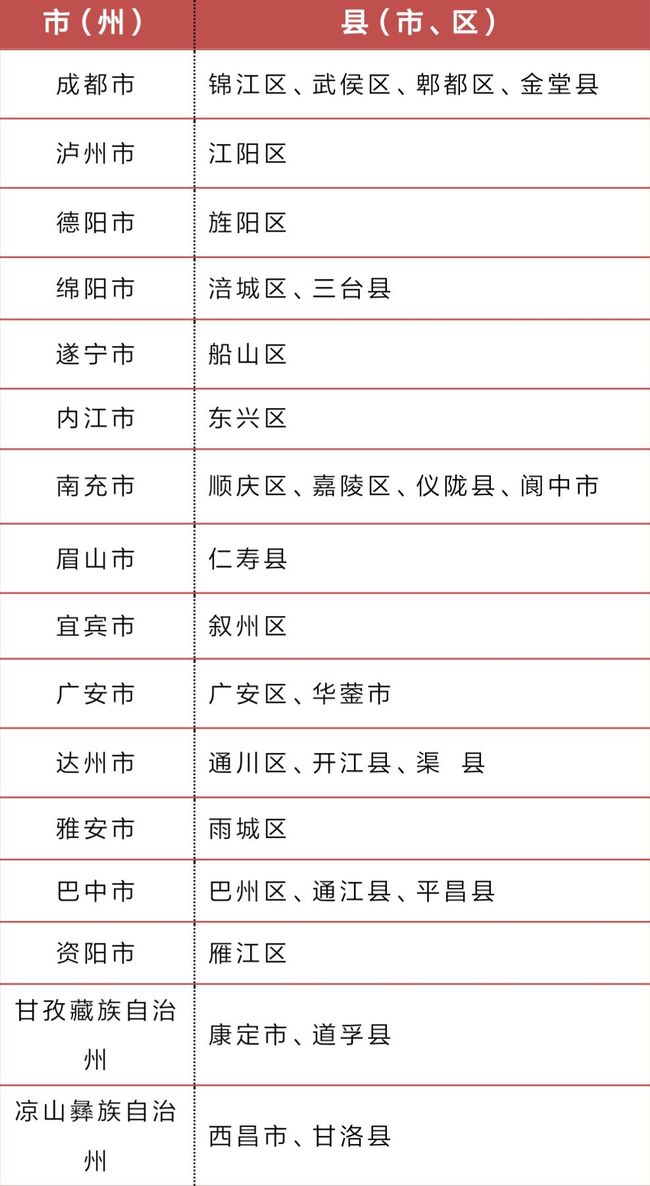 | 市（州） | 县（市、区） |
|---|---|
| 成都市 | 锦江区、武侯区、郫都区、金堂县 |
| 泸州市 | 江阳区 |
| 德阳市 | 旌阳区 |
| 绵阳市 | 涪城区、三台县 |
| 遂宁市 | 船山区 |
| 内江市 | 东兴区 |
| 南充市 | 顺庆区、嘉陵区、仪陇县、阆中市 |
| 眉山市 | 仁寿县 |
| 宜宾市 | 叙州区 |
| 广安市 | 广安区、华蓥市 |
| 达州市 | 通川区、开江县、渠 县 |
| 雅安市 | 雨城区 |
| 巴中市 | 巴州区、通江县、平昌县 |
| 资阳市 | 雁江区 |
| 甘孜藏族自治州 | 康定市、道孚县 |
| 凉山彝族自治州 | 西昌市、甘洛县 |